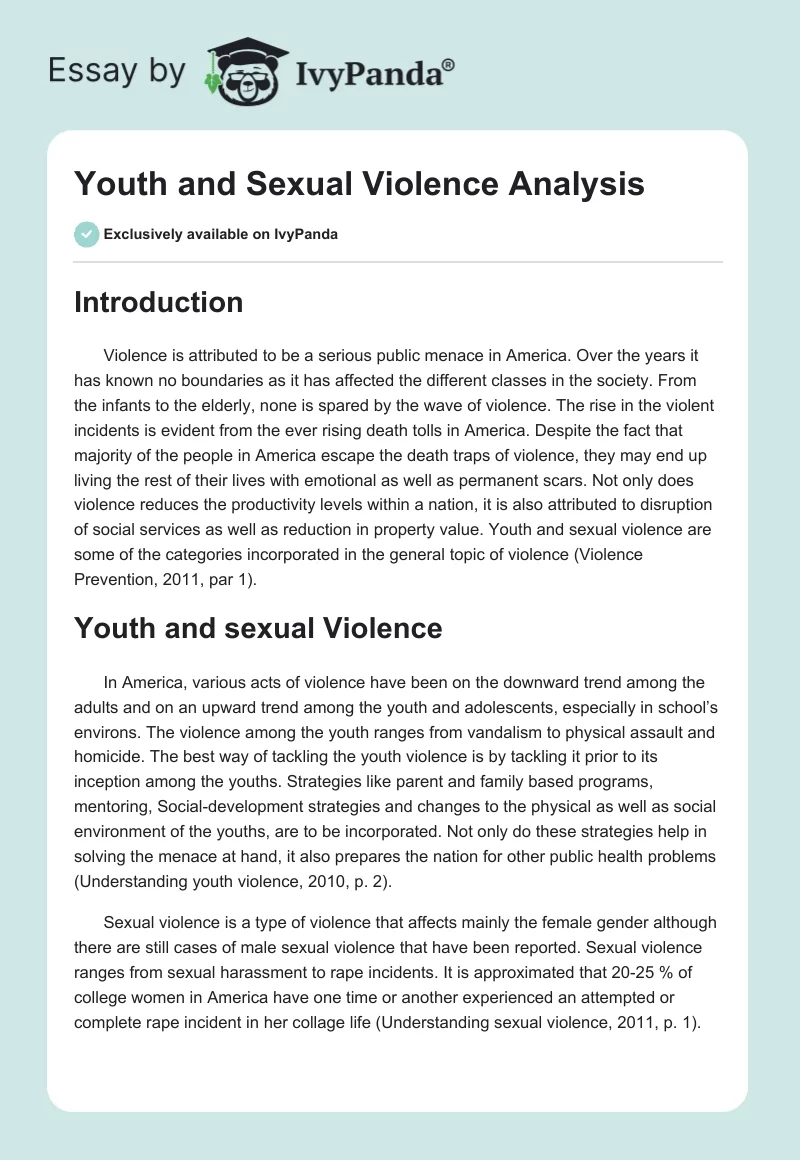 Essay by IvyPanda®

Youth and Sexual Violence Analysis

Exclusively available on IvyPanda

Introduction

Violence is attributed to be a serious public menace in America. Over the years it has known no boundaries as it has affected the different classes in the society. From the infants to the elderly, none is spared by the wave of violence. The rise in the violent incidents is evident from the ever rising death tolls in America. Despite the fact that majority of the people in America escape the death traps of violence, they may end up living the rest of their lives with emotional as well as permanent scars. Not only does violence reduces the productivity levels within a nation, it is also attributed to disruption of social services as well as reduction in property value. Youth and sexual violence are some of the categories incorporated in the general topic of violence (Violence Prevention, 2011, par 1).

Youth and sexual Violence

In America, various acts of violence have been on the downward trend among the adults and on an upward trend among the youth and adolescents, especially in school's environs. The violence among the youth ranges from vandalism to physical assault and homicide. The best way of tackling the youth violence is by tackling it prior to its inception among the youths. Strategies like parent and family based programs, mentoring, Social-development strategies and changes to the physical as well as social environment of the youths, are to be incorporated. Not only do these strategies help in solving the menace at hand, it also prepares the nation for other public health problems (Understanding youth violence, 2010, p. 2).

Sexual violence is a type of violence that affects mainly the female gender although there are still cases of male sexual violence that have been reported. Sexual violence ranges from sexual harassment to rape incidents. It is approximated that 20-25 % of college women in America have one time or another experienced an attempted or complete rape incident in her collage life (Understanding sexual violence, 2011, p. 1).